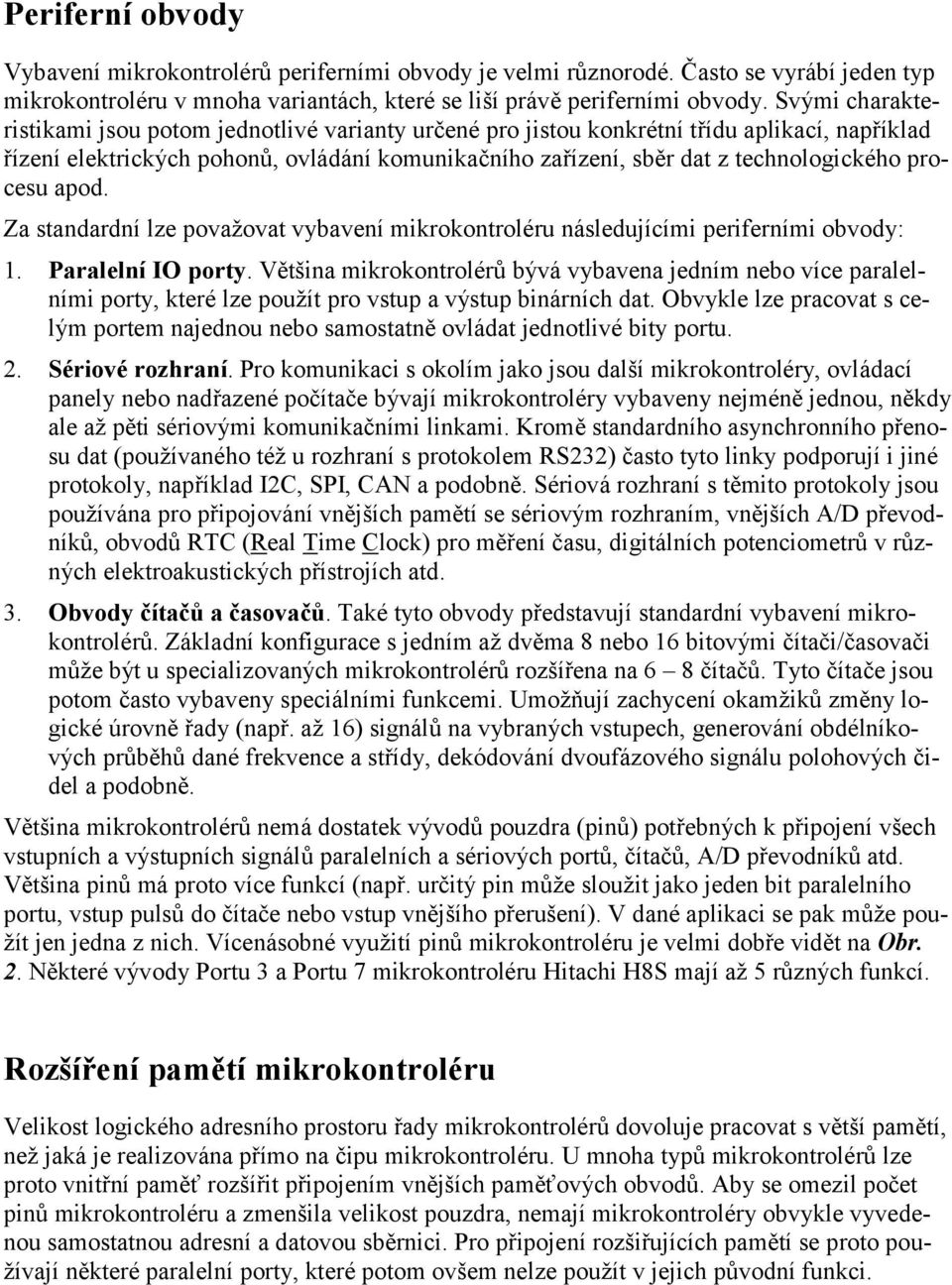 Periferní obvody

Vybavení mikrokontrolérů periferními obvody je velmi různorodé. Často se vyrábí jeden typ mikrokontroléru v mnoha variantách, které se liší právě periferními obvody. Svými charakteristikami jsou potom jednotlivé varianty určené pro jistou konkrétní třídu aplikací, například řízení elektrických pohonů, ovládání komunikačního zařízení, sběr dat z technologického procesu apod.

Za standardní lze považovat vybavení mikrokontroléru následujícími periferními obvody:

1. Paralelní IO porty. Většina mikrokontrolérů bývá vybavena jedním nebo více paralelními porty, které lze použít pro vstup a výstup binárních dat. Obvykle lze pracovat s celým portem najednou nebo samostatně ovládat jednotlivé bity portu.

2. Sériové rozhraní. Pro komunikaci s okolím jako jsou další mikrokontroléry, ovládací panely nebo nadřazené počítače bývají mikrokontroléry vybaveny nejméně jednou, někdy ale až pěti sériovými komunikačními linkami. Kromě standardního asynchronního přenosu dat (používaného též u rozhraní s protokolem RS232) často tyto linky podporují i jiné protokoly, například I2C, SPI, CAN a podobně. Sériová rozhraní s těmito protokoly jsou používána pro připojování vnějších pamětí se sériovým rozhraním, vnějších A/D převodníků, obvodů RTC (Real Time Clock) pro měření času, digitálních potenciometrů v různých elektroakustických přístrojích atd.

3. Obvody čítačů a časovačů. Také tyto obvody představují standardní vybavení mikrokontrolérů. Základní konfigurace s jedním až dvěma 8 nebo 16 bitovými čítači/časovači může být u specializovaných mikrokontrolérů rozšířena na 6 – 8 čítačů. Tyto čítače jsou potom často vybaveny speciálními funkcemi. Umožňují zachycení okamžiků změny logické úrovně řady (např. až 16) signálů na vybraných vstupech, generování obdélníkových průběhů dané frekvence a střídy, dekódování dvoufázového signálu polohových čidel a podobně.

Většina mikrokontrolérů nemá dostatek vývodů pouzdra (pinů) potřebných k připojení všech vstupních a výstupních signálů paralelních a sériových portů, čítačů, A/D převodníků atd. Většina pinů má proto více funkcí (např. určitý pin může sloužit jako jeden bit paralelního portu, vstup pulsů do čítače nebo vstup vnějšího přerušení). V dané aplikaci se pak může použít jen jedna z nich. Vícenásobné využití pinů mikrokontroléru je velmi dobře vidět na Obr. 2. Některé vývody Portu 3 a Portu 7 mikrokontroléru Hitachi H8S mají až 5 různých funkcí.

Rozšíření pamětí mikrokontroléru

Velikost logického adresního prostoru řady mikrokontrolérů dovoluje pracovat s větší pamětí, než jaká je realizována přímo na čipu mikrokontroléru. U mnoha typů mikrokontrolérů lze proto vnitřní paměť rozšířit připojením vnějších paměťových obvodů. Aby se omezil počet pinů mikrokontroléru a zmenšila velikost pouzdra, nemají mikrokontroléry obvykle vyvedenou samostatnou adresní a datovou sběrnici. Pro připojení rozšiřujících pamětí se proto používají některé paralelní porty, které potom ovšem nelze použít v jejich původní funkci.